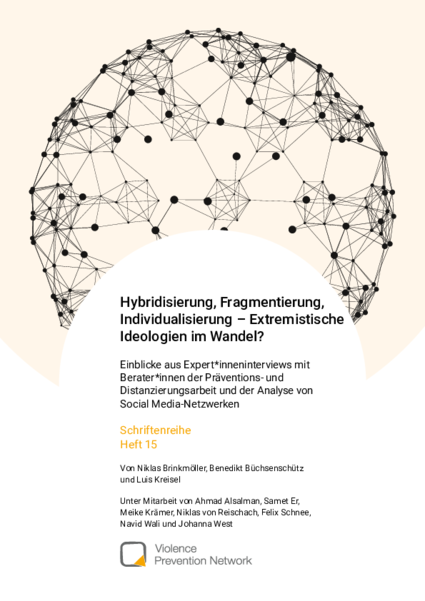 Hybridisierung, Fragmentierung, Individualisierung – Extremistische Ideologien im Wandel?

Einblicke aus Expert*inneninterviews mit Berater*innen der Präventions- und Distanzierungsarbeit und der Analyse von Social Media-Netzwerken

Schriftenreihe
Heft 15

Von Niklas Brinkmöller, Benedikt Büchsenschütz und Luis Kreisel

Unter Mitarbeit von Ahmad Alsalman, Samet Er, Meike Krämer, Niklas von Reischach, Felix Schnee, Navid Wali und Johanna West

Violence
Prevention Network